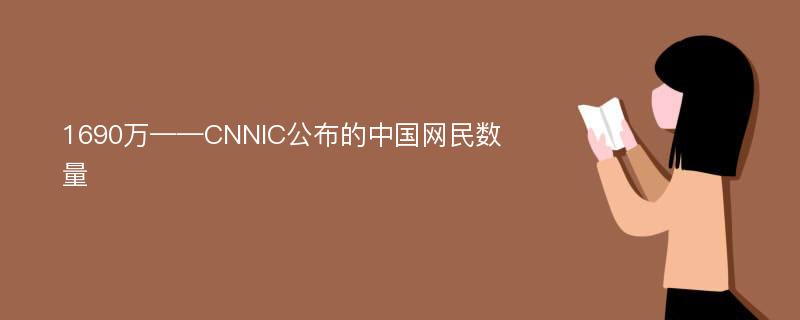 1690万——CNNIC公布的中国网民数量